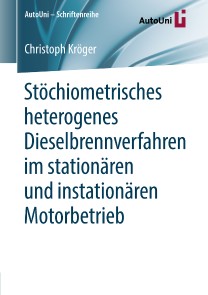 AutoUni – Schriftenreihe

AutoUni

Christoph Kröger

Stöchiometrisches heterogenes Dieselbrennverfahren im stationären und instationären Motorbetrieb